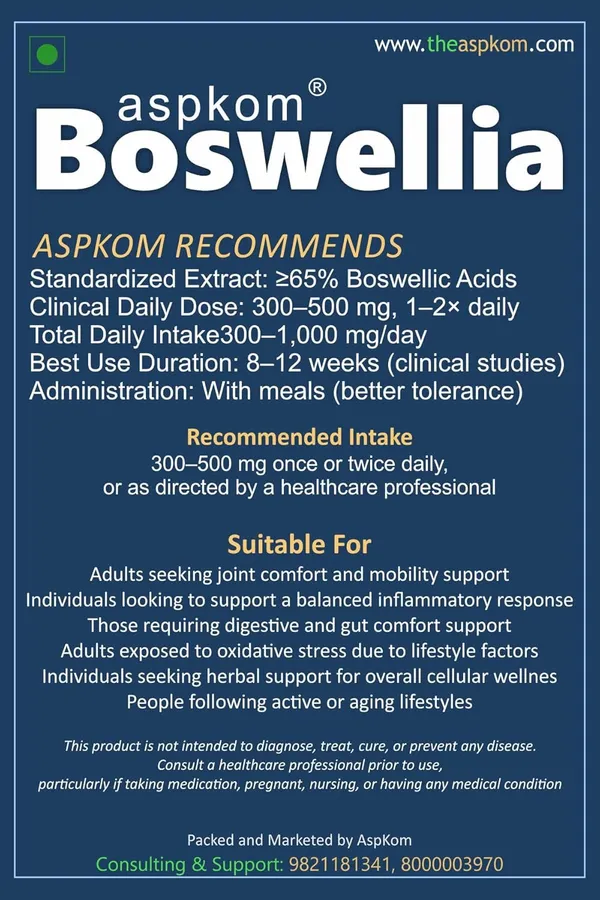 www.theaspkom.com

aspkom®
Boswellia

ASPKOM RECOMMENDS
Standardized Extract: ≥65% Boswellic Acids
Clinical Daily Dose: 300–500 mg, 1–2× daily
Total Daily Intake300–1,000 mg/day
Best Use Duration: 8–12 weeks (clinical studies)
Administration: With meals (better tolerance)

Recommended Intake
300–500 mg once or twice daily, or as directed by a healthcare professional

Suitable For
Adults seeking joint comfort and mobility support
Individuals looking to support a balanced inflammatory response
Those requiring digestive and gut comfort support
Adults exposed to oxidative stress due to lifestyle factors
Individuals seeking herbal support for overall cellular wellnes
People following active or aging lifestyles

This product is not intended to diagnose, treat, cure, or prevent any disease. Consult a healthcare professional prior to use, particularly if taking medication, pregnant, nursing, or having any medical condition

Packed and Marketed by AspKom
Consulting & Support: 9821181341, 8000003970